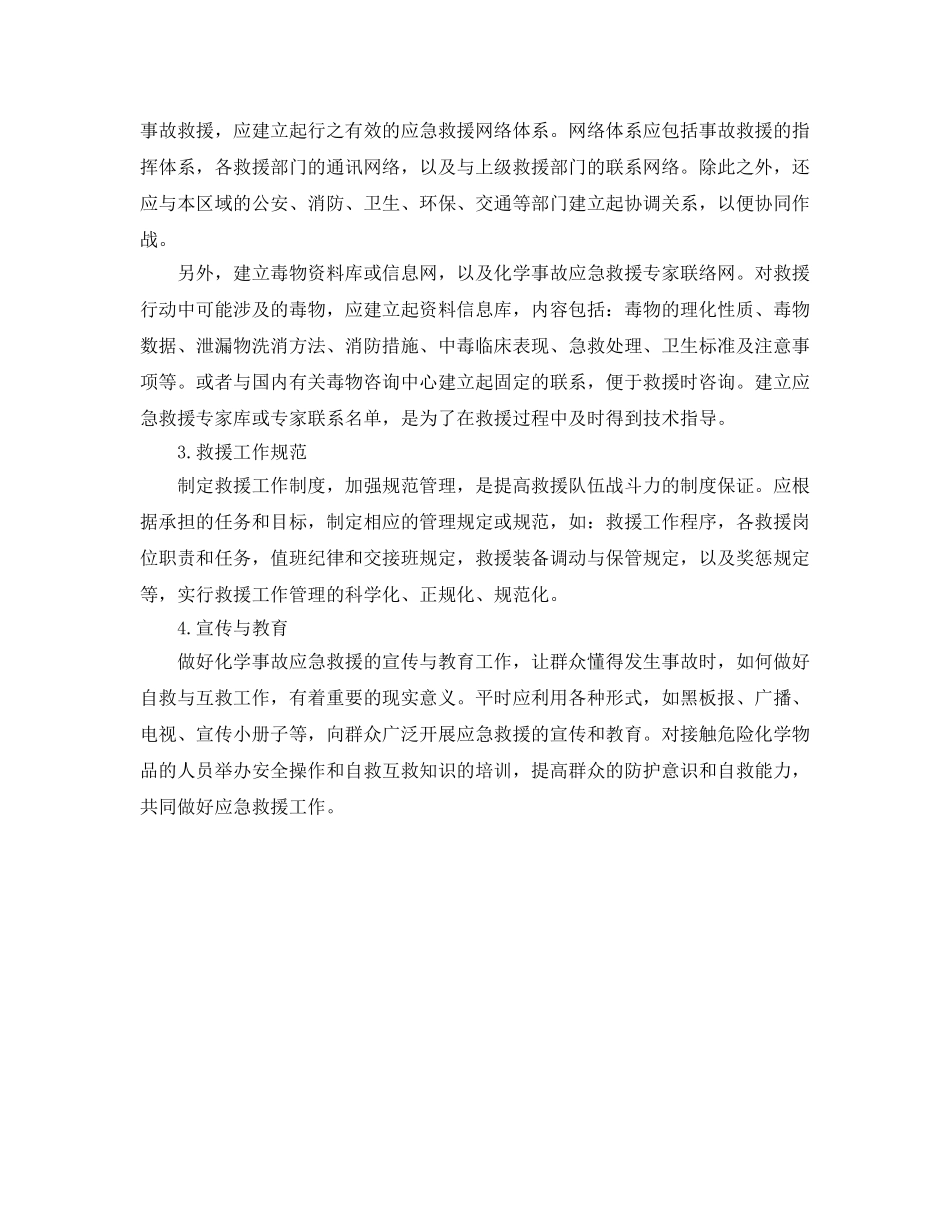 事故救援，应建立起行之有效的应急救援网络体系。网络体系应包括事故救援的指挥体系，各救援部门的通讯网络，以及与上级救援部门的联系网络。除此之外，还应与本区域的公安、消防、卫生、环保、交通等部门建立起协调关系，以便协同作战。

另外，建立毒物资料库或信息网，以及化学事故应急救援专家联络网。对救援行动中可能涉及的毒物，应建立起资料信息库，内容包括：毒物的理化性质、毒物数据、泄漏物洗消方法、消防措施、中毒临床表现、急救处理、卫生标准及注意事项等。或者与国内有关毒物咨询中心建立起固定的联系，便于救援时咨询。建立应急救援专家库或专家联系名单，是为了在救援过程中及时得到技术指导。

3.救援工作规范

制定救援工作制度，加强规范管理，是提高救援队伍战斗力的制度保证。应根据承担的任务和目标，制定相应的管理规定或规范，如：救援工作程序，各救援岗位职责和任务，值班纪律和交接班规定，救援装备调动与保管规定，以及奖惩规定等，实行救援工作管理的科学化、正规化、规范化。

4.宣传与教育

做好化学事故应急救援的宣传与教育工作，让群众懂得发生事故时，如何做好自救与互救工作，有着重要的现实意义。平时应利用各种形式，如黑板报、广播、电视、宣传小册子等，向群众广泛开展应急救援的宣传和教育。对接触危险化学物品的人员举办安全操作和自救互救知识的培训，提高群众的防护意识和自救能力，共同做好应急救援工作。